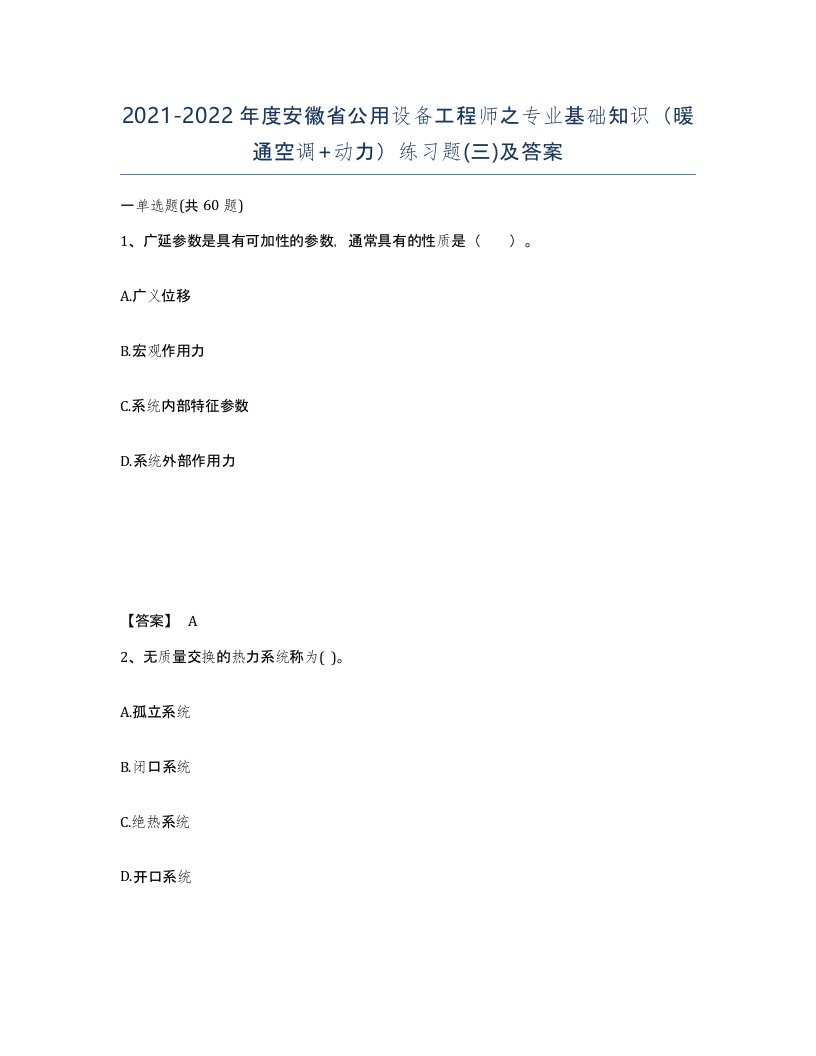 2021-2022年度安徽省公用设备工程师之专业基础知识（暖通空调+动力）练习题(三)及答案

一单选题(共 60 题)

1、广延参数是具有可加性的参数，通常具有的性质是（　）。

A.广义位移

B.宏观作用力

C.系统内部特征参数

D.系统外部作用力

【答案】 A

2、无质量交换的热力系统称为( )。

A.孤立系统

B.闭口系统

C.绝热系统

D.开口系统